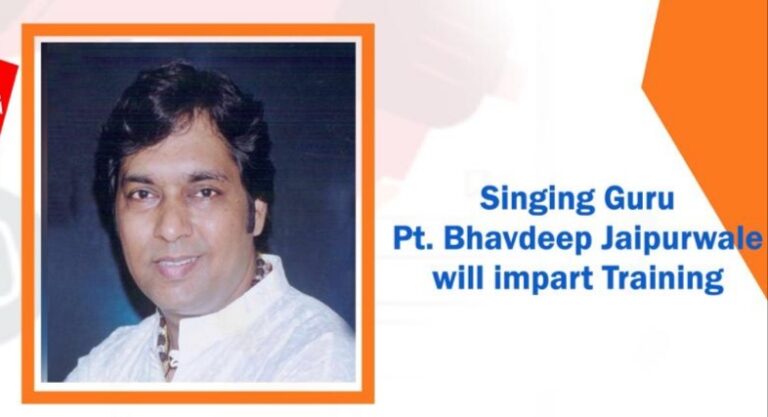 Singing Guru
Pt. Bhavdeep Jaipurwale
will impart Training